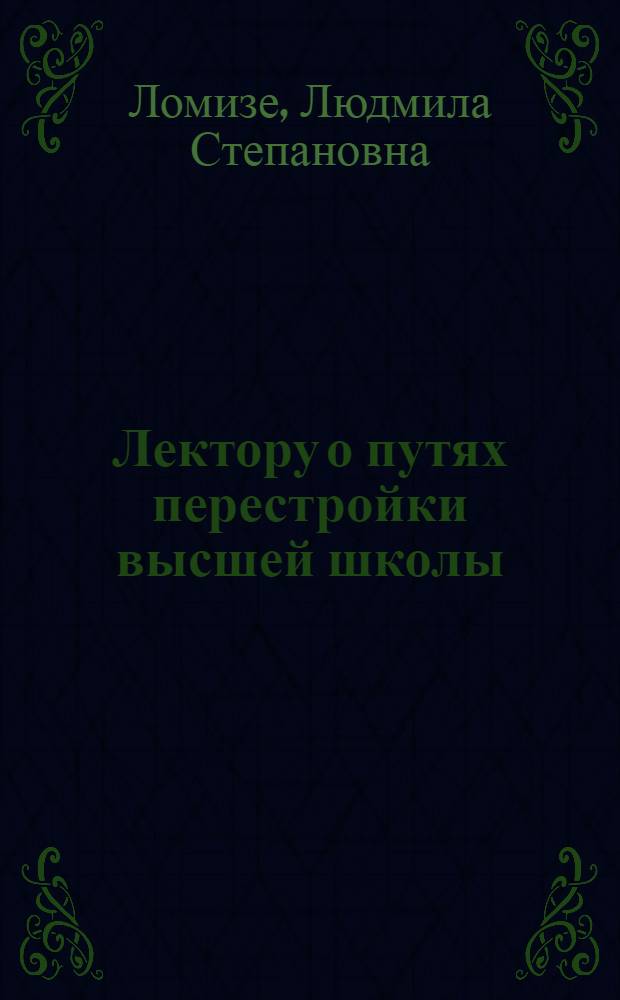 Ломизе, Людмила Степановна

Лектору о путях перестройки высшей школы